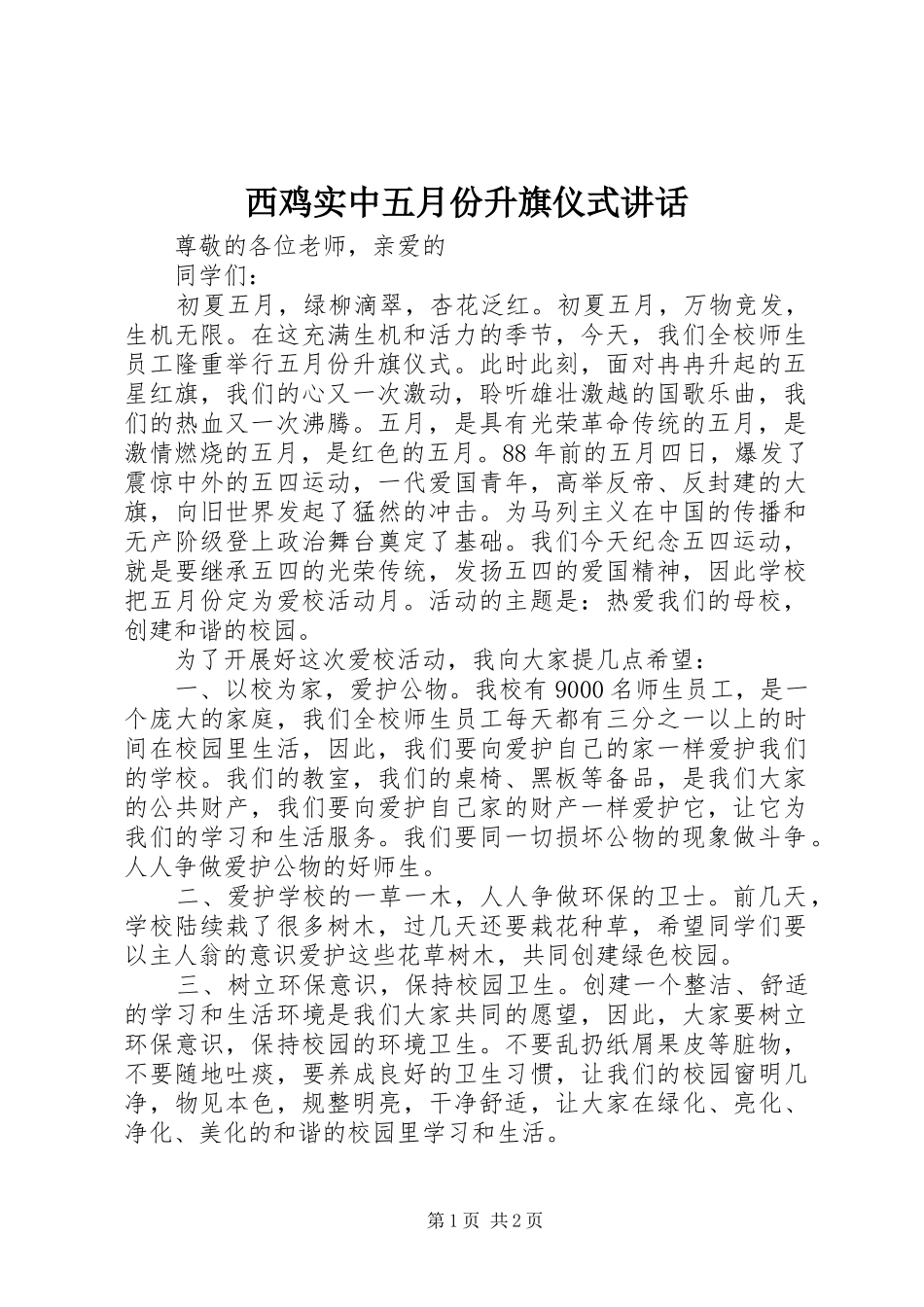 西鸡实中五月份升旗仪式讲话

尊敬的各位老师，亲爱的

同学们：

初夏五月，绿柳滴翠，杏花泛红。初夏五月，万物竞发，生机无限。在这充满生机和活力的季节，今天，我们全校师生员工隆重举行五月份升旗仪式。此时此刻，面对冉冉升起的五星红旗，我们的心又一次激动，聆听雄壮激越的国歌乐曲，我们的热血又一次沸腾。五月，是具有光荣革命传统的五月，是激情燃烧的五月，是红色的五月。88年前的五月四日，爆发了震惊中外的五四运动，一代爱国青年，高举反帝、反封建的大旗，向旧世界发起了猛然的冲击。为马列主义在中国的传播和无产阶级登上政治舞台奠定了基础。我们今天纪念五四运动，就是要继承五四的光荣传统，发扬五四的爱国精神，因此学校把五月份定为爱校活动月。活动的主题是：热爱我们的母校，创建和谐的校园。

为了开展好这次爱校活动，我向大家提几点希望：

一、以校为家，爱护公物。我校有9000名师生员工，是一个庞大的家庭，我们全校师生员工每天都有三分之一以上的时间在校园里生活，因此，我们要向爱护自己的家一样爱护我们的学校。我们的教室，我们的桌椅、黑板等备品，是我们大家的公共财产，我们要向爱护自己家的财产一样爱护它，让它为我们的学习和生活服务。我们要同一切损坏公物的现象做斗争。人人争做爱护公物的好师生。

二、爱护学校的一草一木，人人争做环保的卫士。前几天，学校陆续栽了很多树木，过几天还要栽花种草，希望同学们要以主人翁的意识爱护这些花草树木，共同创建绿色校园。

三、树立环保意识，保持校园卫生。创建一个整洁、舒适的学习和生活环境是我们大家共同的愿望，因此，大家要树立环保意识，保持校园的环境卫生。不要乱扔纸屑果皮等脏物，不要随地吐痰，要养成良好的卫生习惯，让我们的校园窗明几净，物见本色，规整明亮，干净舒适，让大家在绿化、亮化、净化、美化的和谐的校园里学习和生活。

第1页 共2页